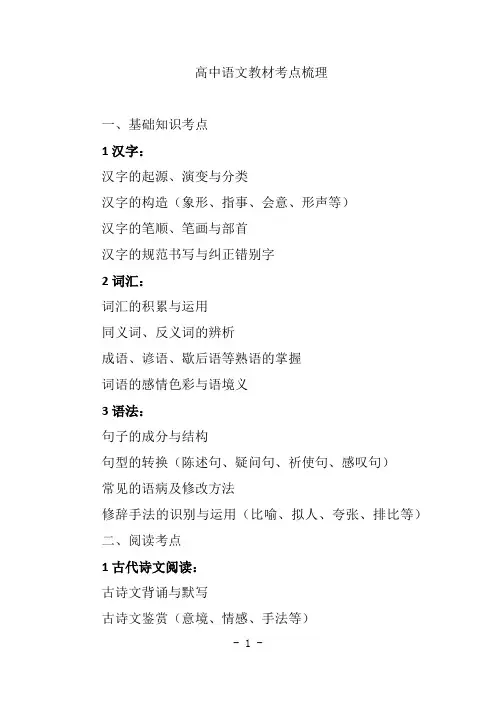 高中语文教材考点梳理

一、基础知识考点

1 汉字：

汉字的起源、演变与分类

汉字的构造（象形、指事、会意、形声等）

汉字的笔顺、笔画与部首

汉字的规范书写与纠正错别字

2 词汇：

词汇的积累与运用

同义词、反义词的辨析

成语、谚语、歇后语等熟语的掌握

词语的感情色彩与语境义

3 语法：

句子的成分与结构

句型的转换（陈述句、疑问句、祈使句、感叹句）

常见的语病及修改方法

修辞手法的识别与运用（比喻、拟人、夸张、排比等）

二、阅读考点

1 古代诗文阅读：

古诗文背诵与默写

古诗文鉴赏（意境、情感、手法等）

- 1 -